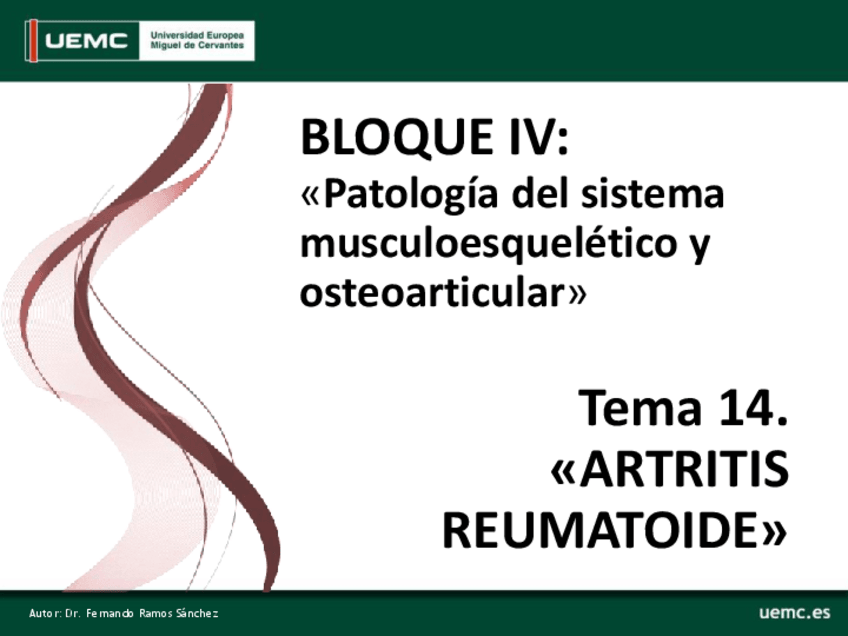 UEMC Universidad Europea Miguel de Cervantes

BLOQUE IV:
«Patología del sistema musculoesquelético y osteoarticular»

Tema 14.
«ARTRITIS REUMATOIDE»

Autor: Dr. Fernando Ramos Sánchez

uemc.es